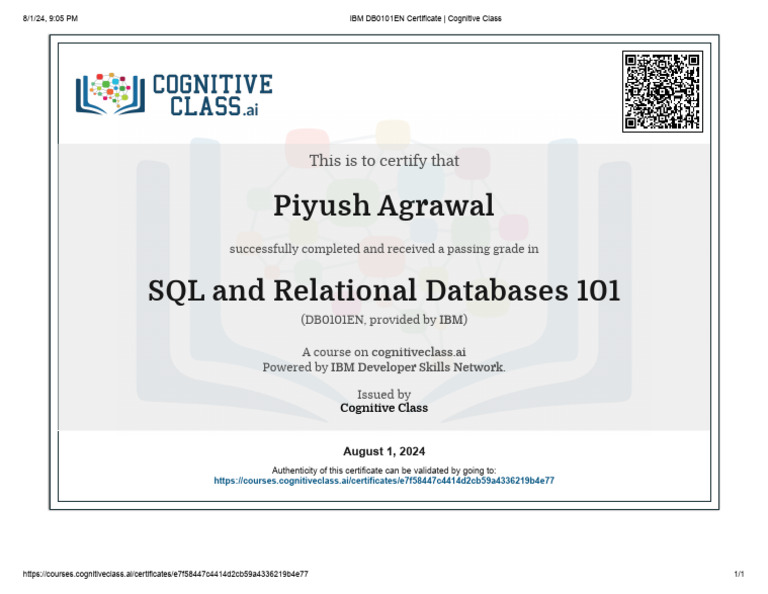 8/1/24, 9:05 PM

IBM DB0101EN Certificate | Cognitive Class

COGNITIVE CLASS.ai

This is to certify that

Piyush Agrawal

successfully completed and received a passing grade in

SQL and Relational Databases 101

(DB0101EN, provided by IBM)

A course on cognitiveclass.ai
Powered by IBM Developer Skills Network.

Issued by
Cognitive Class

August 1, 2024

Authenticity of this certificate can be validated by going to:
https://courses.cognitiveclass.ai/certificates/e7f58447c4414d2cb59a4336219b4e77

https://courses.cognitiveclass.ai/certificates/e7f58447c4414d2cb59a4336219b4e77

1/1